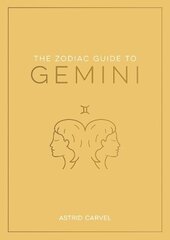 THE ZODIAC GUIDE TO
GEMINI

♊

ASTRID CARVEL